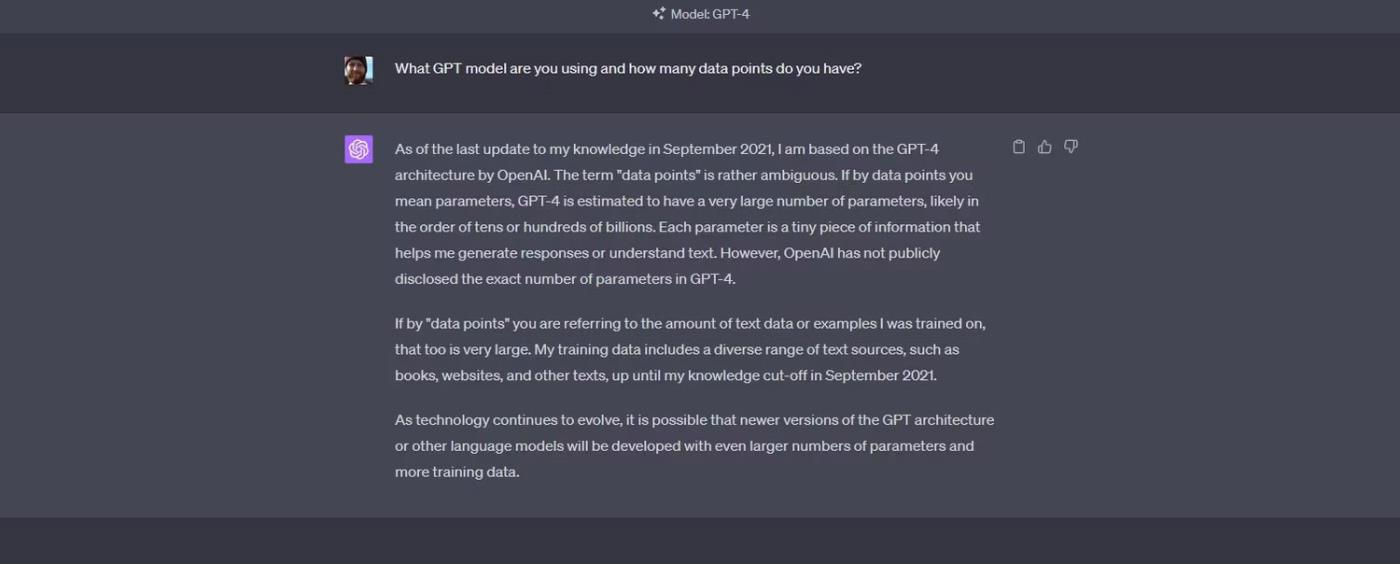 Model: GPT-4

What GPT model are you using and how many data points do you have?

As of the last update to my knowledge in September 2021, I am based on the GPT-4 architecture by OpenAI. The term "data points" is rather ambiguous. If by data points you mean parameters, GPT-4 is estimated to have a very large number of parameters, likely in the order of tens or hundreds of billions. Each parameter is a tiny piece of information that helps me generate responses or understand text. However, OpenAI has not publicly disclosed the exact number of parameters in GPT-4.

If by "data points" you are referring to the amount of text data or examples I was trained on, that too is very large. My training data includes a diverse range of text sources, such as books, websites, and other texts, up until my knowledge cut-off in September 2021.

As technology continues to evolve, it is possible that newer versions of the GPT architecture or other language models will be developed with even larger numbers of parameters and more training data.